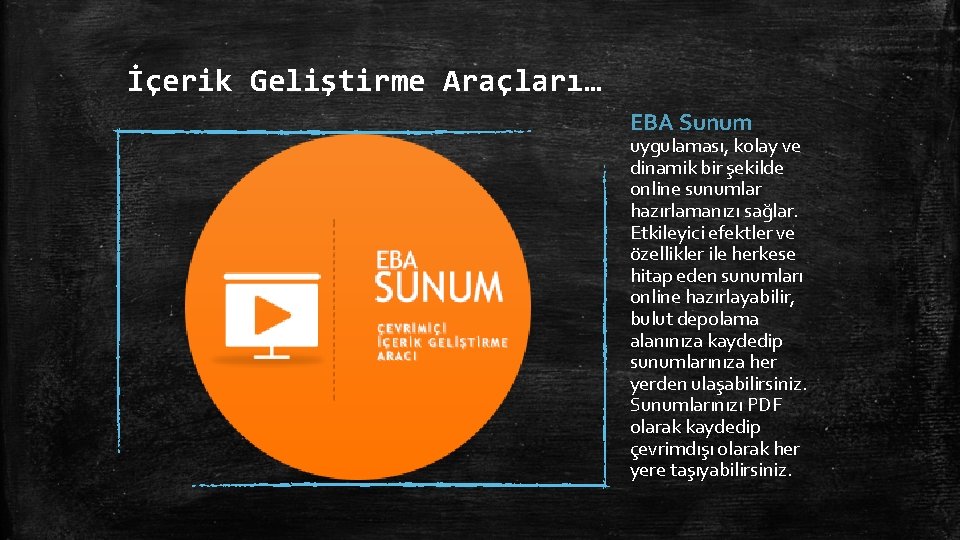 İçerik Geliştirme Araçları…

EBA
SUNUM

ÇEVRİMİÇİ
İÇERİK GELİŞTİRME
ARACI

EBA Sunum

uygulaması, kolay ve dinamik bir şekilde online sunumlar hazırlamanızı sağlar. Etkileyici efektler ve özellikler ile herkese hitap eden sunumları online hazırlayabilir, bulut depolama alanınıza kaydedip sunumlarınıza her yerden ulaşabilirsiniz. Sunumlarınızı PDF olarak kaydedip çevrimdışı olarak her yere taşıyabilirsiniz.